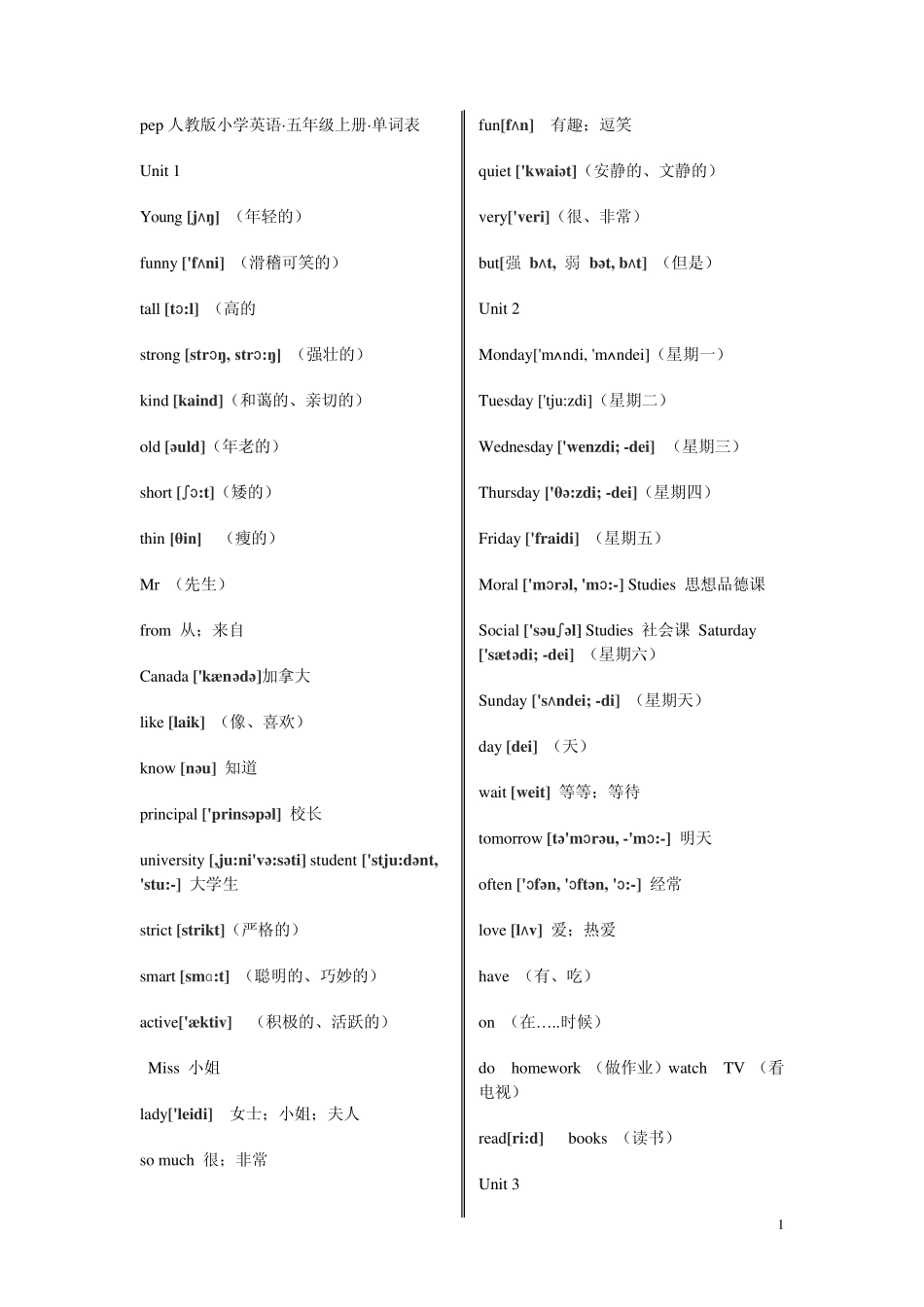 pep 人教版小学英语·五年级上册·单词表

Unit 1

Young [jʌŋ] （年轻的）

funny ['fʌni] （滑稽可笑的）

tall [tɔ:l] （高的

strong [strɔŋ, strɔ:ŋ] （强壮的）

kind [kaind]（和蔼的、亲切的）

old [əuld]（年老的）

short [ʃɔ:t]（矮的）

thin [θin] （瘦的）

Mr （先生）

from 从；来自

Canada ['kænədə]加拿大

like [laik] （像、喜欢）

know [nəu] 知道

principal ['prinsəpəl] 校长

university [,ju:ni'və:səti] student ['stju:dənt, 'stu:-] 大学生

strict [strikt]（严格的）

smart [smɑ:t] （聪明的、巧妙的）

active['æktiv] （积极的、活跃的）

Miss 小姐

lady['leidi] 女士；小姐；夫人

so much 很；非常

fun[fʌn] 有趣；逗笑

quiet ['kwaiət]（安静的、文静的）

very['veri]（很、非常）

but[强 bʌt, 弱 bət, bʌt] （但是）

Unit 2

Monday['mʌndi, 'mʌndei]（星期一）

Tuesday ['tju:zdi]（星期二）

Wednesday ['wenzdi; -dei] （星期三）

Thursday ['θə:zdi; -dei]（星期四）

Friday ['fraidi] （星期五）

Moral ['mɔrəl, 'mɔ:-] Studies 思想品德课

Social ['səuʃəl] Studies 社会课 Saturday ['sætədi; -dei] （星期六）

Sunday ['sʌndei; -di] （星期天）

day [dei] （天）

wait [weit] 等等；等待

tomorrow [tə'mɔrəu, -'mɔ:-] 明天

often ['ɔfən, 'ɔftən, 'ɔ:-] 经常

love [lʌv] 爱；热爱

have （有、吃）

on （在…..时候）

do homework （做作业）watch TV （看电视）

read[ri:d] books （读书）

Unit 3

1